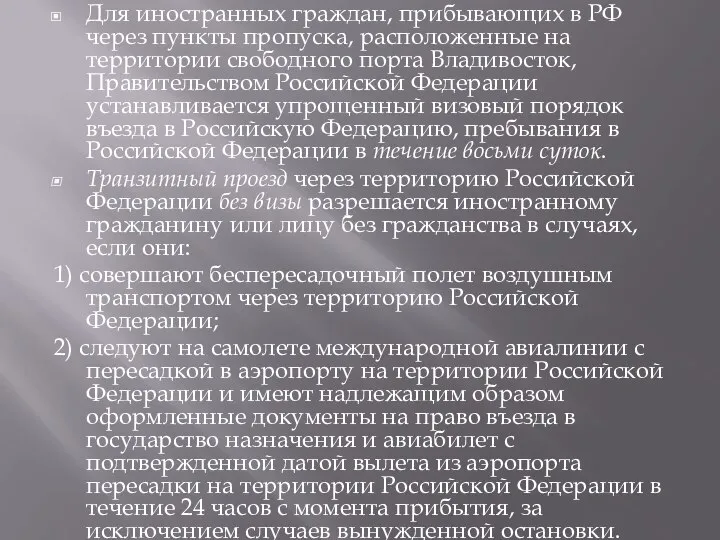 Для иностранных граждан, прибывающих в РФ через пункты пропуска, расположенные на территории свободного порта Владивосток, Правительством Российской Федерации устанавливается упрощенный визовый порядок въезда в Российскую Федерацию, пребывания в Российской Федерации в течение восьми суток.

Транзитный проезд через территорию Российской Федерации без визы разрешается иностранному гражданину или лицу без гражданства в случаях, если они:

1) совершают беспересадочный полет воздушным транспортом через территорию Российской Федерации;

2) следуют на самолете международной авиалинии с пересадкой в аэропорту на территории Российской Федерации и имеют надлежащим образом оформленные документы на право въезда в государство назначения и авиабилет с подтвержденной датой вылета из аэропорта пересадки на территории Российской Федерации в течение 24 часов с момента прибытия, за исключением случаев вынужденной остановки.